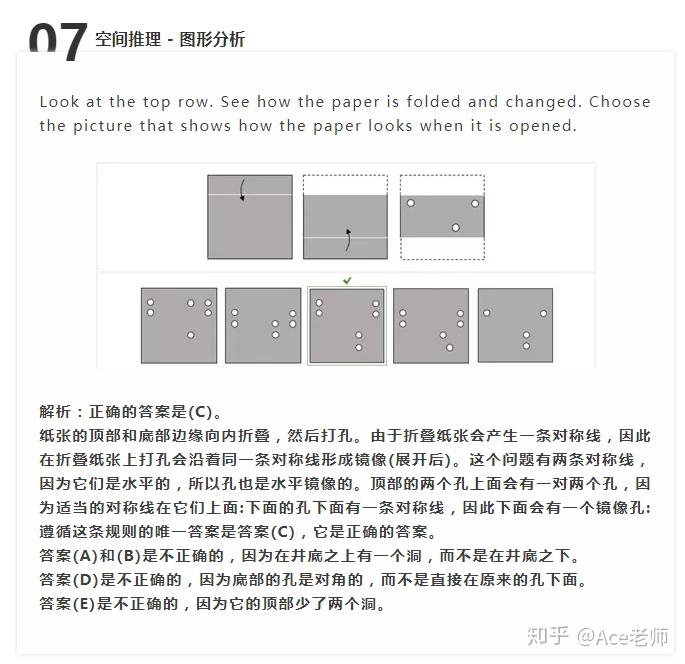 07 空间推理 - 图形分析

Look at the top row. See how the paper is folded and changed. Choose the picture that shows how the paper looks when it is opened.

解析：正确的答案是(C)。
纸张的顶部和底部边缘向内折叠，然后打孔。由于折叠纸张会产生一条对称线，因此在折叠纸张上打孔会沿着同一条对称线形成镜像(展开后)。这个问题有两条对称线，因为它们是水平的，所以孔也是水平镜像的。顶部的两个孔上面会有一对两个孔，因为适当的对称线在它们上面:下面的孔下面有一条对称线，因此下面会有一个镜像孔:遵循这条规则的唯一答案是答案(C)，它是正确的答案。
答案(A)和(B)是不正确的，因为在井底之上有一个洞，而不是在井底之下。
答案(D)是不正确的，因为底部的孔是对角的，而不是直接在原来的孔下面。
答案(E)是不正确的，因为它的顶部少了两个洞。

知乎 @Ace老师